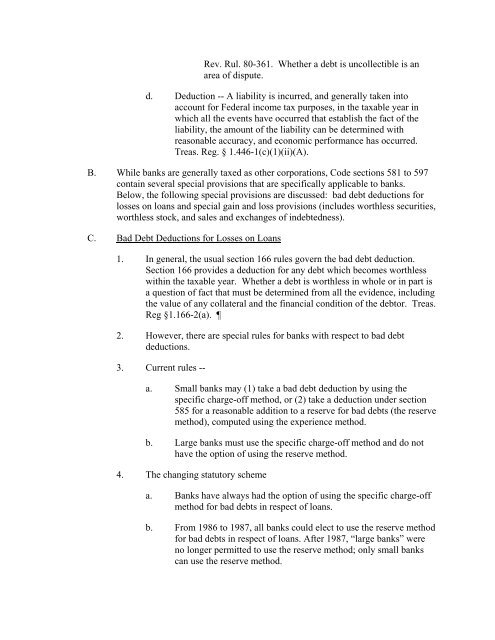 Rev. Rul. 80-361. Whether a debt is uncollectible is an area of dispute.

d. Deduction -- A liability is incurred, and generally taken into account for Federal income tax purposes, in the taxable year in which all the events have occurred that establish the fact of the liability, the amount of the liability can be determined with reasonable accuracy, and economic performance has occurred. Treas. Reg. § 1.446-1(c)(1)(ii)(A).

B. While banks are generally taxed as other corporations, Code sections 581 to 597 contain several special provisions that are specifically applicable to banks. Below, the following special provisions are discussed: bad debt deductions for losses on loans and special gain and loss provisions (includes worthless securities, worthless stock, and sales and exchanges of indebtedness).

C. Bad Debt Deductions for Losses on Loans

1. In general, the usual section 166 rules govern the bad debt deduction. Section 166 provides a deduction for any debt which becomes worthless within the taxable year. Whether a debt is worthless in whole or in part is a question of fact that must be determined from all the evidence, including the value of any collateral and the financial condition of the debtor. Treas. Reg §1.166-2(a). ¶

2. However, there are special rules for banks with respect to bad debt deductions.

3. Current rules --

a. Small banks may (1) take a bad debt deduction by using the specific charge-off method, or (2) take a deduction under section 585 for a reasonable addition to a reserve for bad debts (the reserve method), computed using the experience method.

b. Large banks must use the specific charge-off method and do not have the option of using the reserve method.

4. The changing statutory scheme

a. Banks have always had the option of using the specific charge-off method for bad debts in respect of loans.

b. From 1986 to 1987, all banks could elect to use the reserve method for bad debts in respect of loans. After 1987, "large banks" were no longer permitted to use the reserve method; only small banks can use the reserve method.